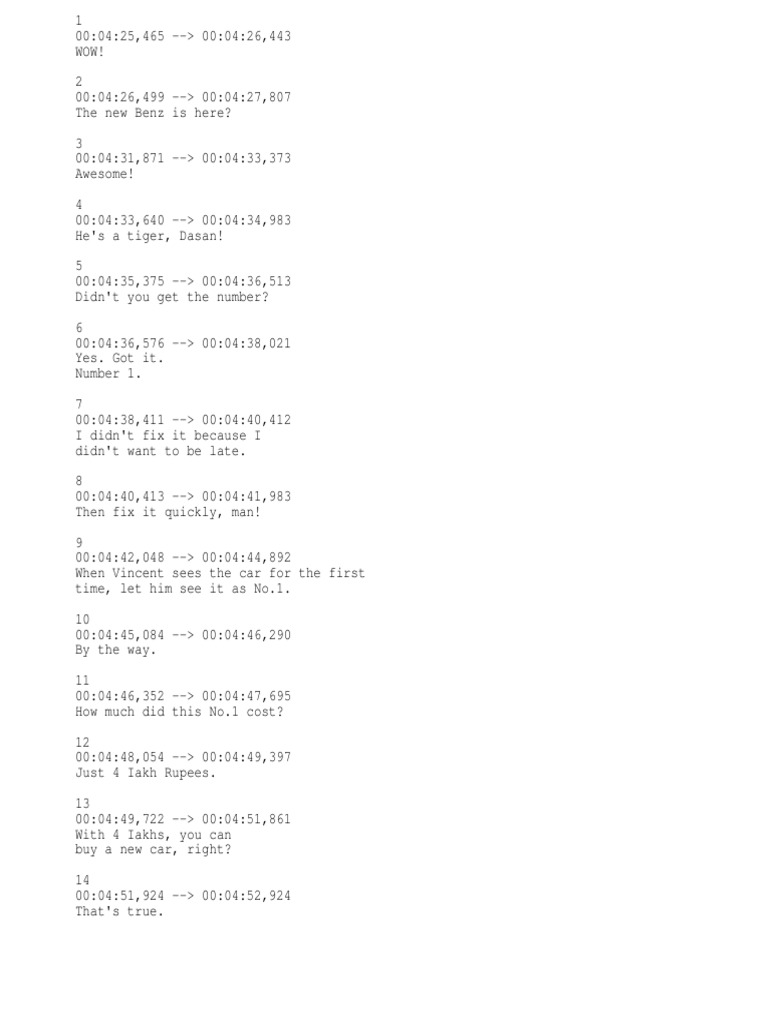 1
00:04:25,465 --> 00:04:26,443
WOW!

2
00:04:26,499 --> 00:04:27,807
The new Benz is here?

3
00:04:31,871 --> 00:04:33,373
Awesome!

4
00:04:33,640 --> 00:04:34,983
He's a tiger, Dasan!

5
00:04:35,375 --> 00:04:36,513
Didn't you get the number?

6
00:04:36,576 --> 00:04:38,021
Yes. Got it.
Number 1.

7
00:04:38,411 --> 00:04:40,412
I didn't fix it because I
didn't want to be late.

8
00:04:40,413 --> 00:04:41,983
Then fix it quickly, man!

9
00:04:42,048 --> 00:04:44,892
When Vincent sees the car for the first
time, let him see it as No.1.

10
00:04:45,084 --> 00:04:46,290
By the way.

11
00:04:46,352 --> 00:04:47,695
How much did this No.1 cost?

12
00:04:48,054 --> 00:04:49,397
Just 4 Iakh Rupees.

13
00:04:49,722 --> 00:04:51,861
With 4 Iakhs, you can
buy a new car, right?

14
00:04:51,924 --> 00:04:52,924
That's true.